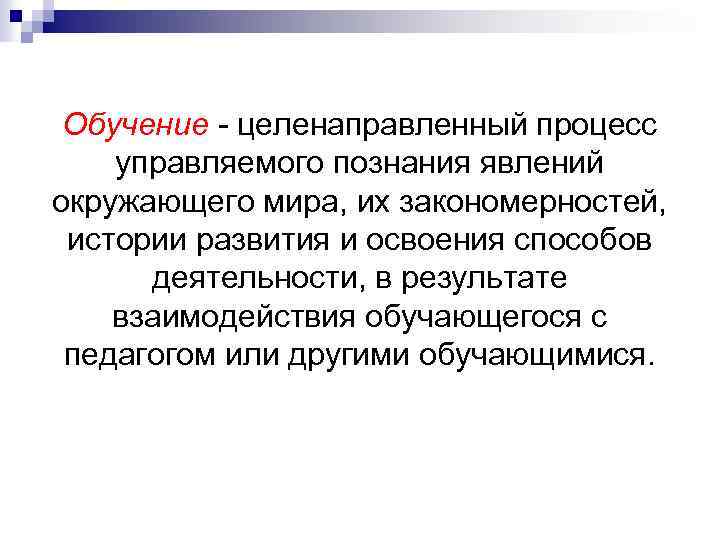 Обучение - целенаправленный процесс управляемого познания явлений окружающего мира, их закономерностей, истории развития и освоения способов деятельности, в результате взаимодействия обучающегося с педагогом или другими обучающимися.